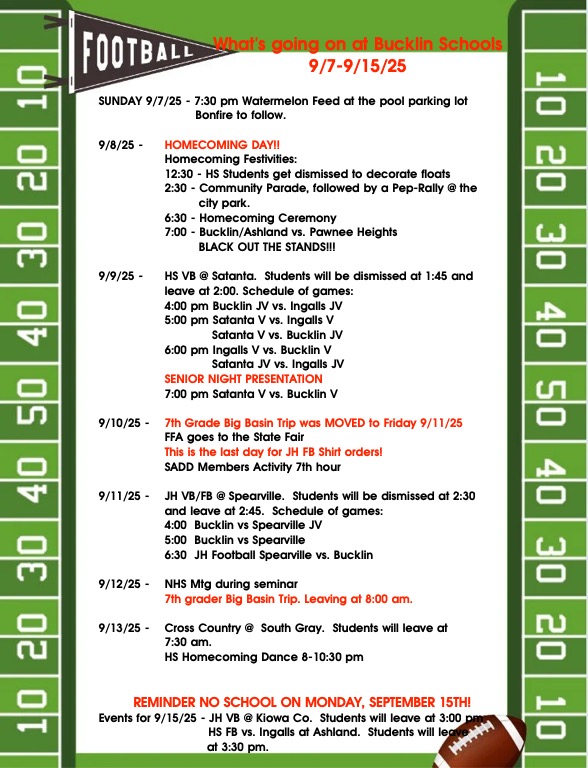 FOOTBALL

What's going on at Bucklin Schools
9/7-9/15/25

SUNDAY 9/7/25 - 7:30 pm Watermelon Feed at the pool parking lot Bonfire to follow.

9/8/25 - HOMECOMING DAY!!
Homecoming Festivities:
12:30 - HS Students get dismissed to decorate floats
2:30 - Community Parade, followed by a Pep-Rally @ the city park.
6:30 - Homecoming Ceremony
7:00 - Bucklin/Ashland vs. Pawnee Heights
BLACK OUT THE STANDS!!!

9/9/25 - HS VB @ Satanta. Students will be dismissed at 1:45 and leave at 2:00. Schedule of games:
4:00 pm Bucklin JV vs. Ingalls JV
5:00 pm Satanta V vs. Ingalls V
Satanta V vs. Bucklin JV
6:00 pm Ingalls V vs. Bucklin V
Satanta JV vs. Ingalls JV
SENIOR NIGHT PRESENTATION
7:00 pm Satanta V vs. Bucklin V

9/10/25 - 7th Grade Big Basin Trip was MOVED to Friday 9/11/25
FFA goes to the State Fair
This is the last day for JH FB Shirt orders!
SADD Members Activity 7th hour

9/11/25 - JH VB/FB @ Spearville. Students will be dismissed at 2:30 and leave at 2:45. Schedule of games:
4:00 Bucklin vs Spearville JV
5:00 Bucklin vs Spearville
6:30 JH Football Spearville vs. Bucklin

9/12/25 - NHS Mtg during seminar
7th grader Big Basin Trip. Leaving at 8:00 am.

9/13/25 - Cross Country @ South Gray. Students will leave at 7:30 am.
HS Homecoming Dance 8-10:30 pm

REMINDER NO SCHOOL ON MONDAY, SEPTEMBER 15TH!
Events for 9/15/25 - JH VB @ Kiowa Co. Students will leave at 3:00 pm
HS FB vs. Ingalls at Ashland. Students will leave at 3:30 pm.

10 20 30 40 50 40 30 20 10
10 20 30 40 50 40 30 20 10